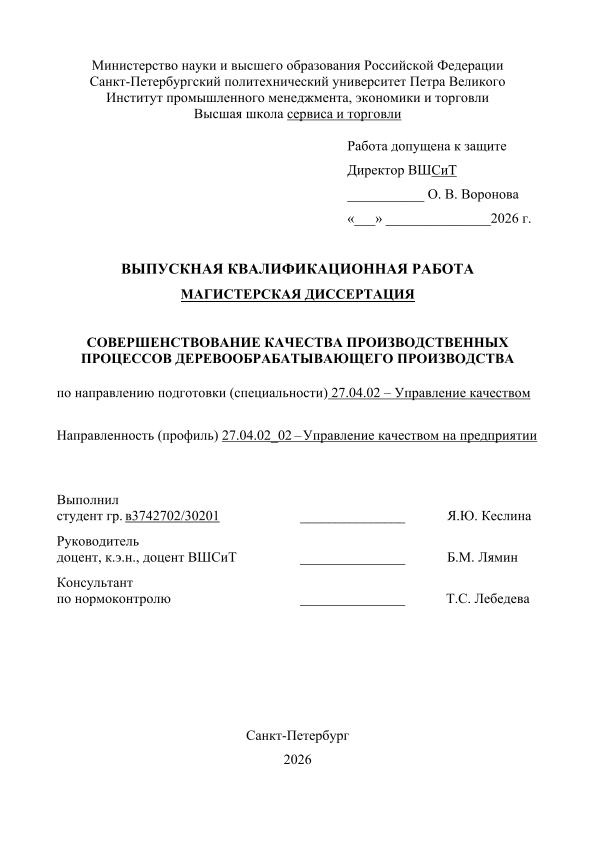 Министерство науки и высшего образования Российской Федерации
Санкт-Петербургский политехнический университет Петра Великого
Институт промышленного менеджмента, экономики и торговли
Высшая школа сервиса и торговли

Работа допущена к защите
Директор ВШСиТ
___________ О. В. Воронова
«___» _______________2026 г.

ВЫПУСКНАЯ КВАЛИФИКАЦИОННАЯ РАБОТА
МАГИСТЕРСКАЯ ДИССЕРТАЦИЯ

СОВЕРШЕНСТВОВАНИЕ КАЧЕСТВА ПРОИЗВОДСТВЕННЫХ ПРОЦЕССОВ ДЕРЕВООБРАБАТЫВАЮЩЕГО ПРОИЗВОДСТВА

по направлению подготовки (специальности) 27.04.02 – Управление качеством

Направленность (профиль) 27.04.02_02 – Управление качеством на предприятии

Выполнил
студент гр. в3742702/30201 _______________ Я.Ю. Кеслина

Руководитель
доцент, к.э.н., доцент ВШСиТ _______________ Б.М. Лямин

Консультант
по нормоконтролю _______________ Т.С. Лебедева

Санкт-Петербург
2026